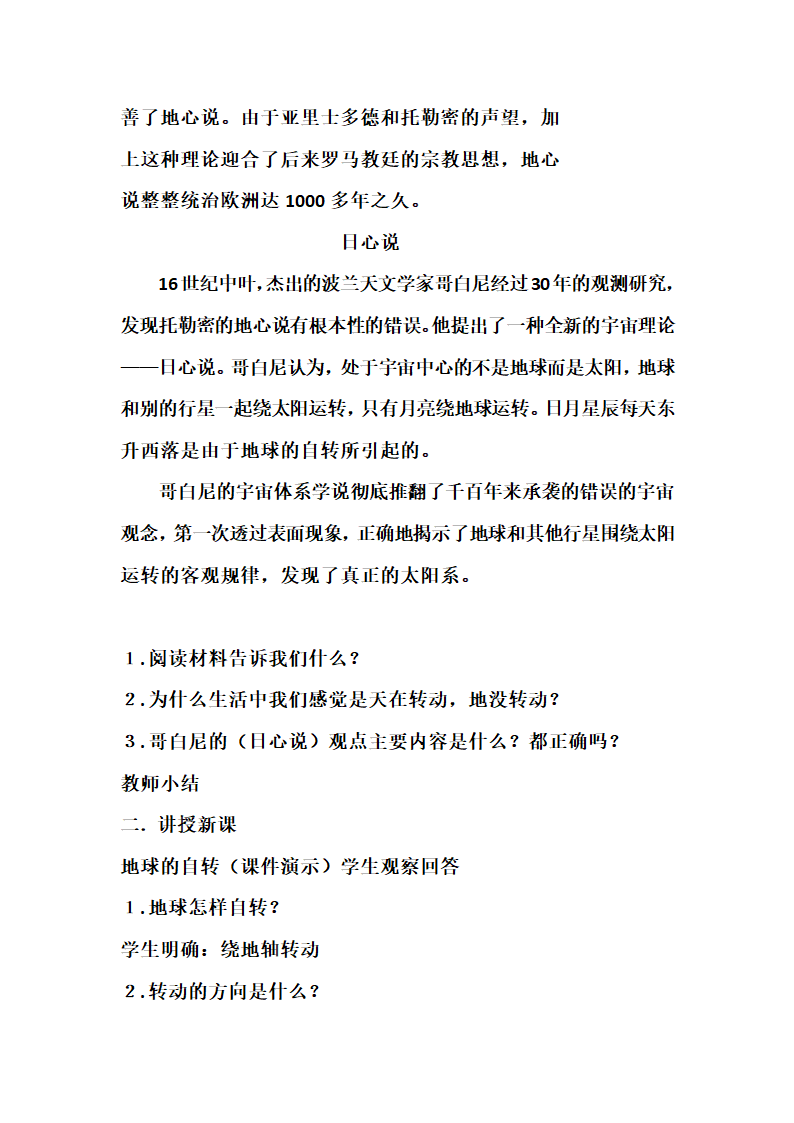 善了地心说。由于亚里士多德和托勒密的声望，加上这种理论迎合了后来罗马教廷的宗教思想，地心说整整统治欧洲达 1000 多年之久。

日心说

16 世纪中叶，杰出的波兰天文学家哥白尼经过 30 年的观测研究，发现托勒密的地心说有根本性的错误。他提出了一种全新的宇宙理论——日心说。哥白尼认为，处于宇宙中心的不是地球而是太阳，地球和别的行星一起绕太阳运转，只有月亮绕地球运转。日月星辰每天东升西落是由于地球的自转所引起的。

哥白尼的宇宙体系学说彻底推翻了千百年来承袭的错误的宇宙观念，第一次透过表面现象，正确地揭示了地球和其他行星围绕太阳运转的客观规律，发现了真正的太阳系。

1．阅读材料告诉我们什么？

2．为什么生活中我们感觉是天在转动，地没转动？

3．哥白尼的（日心说）观点主要内容是什么？都正确吗？

教师小结

二．讲授新课

地球的自转（课件演示）学生观察回答

1．地球怎样自转？

学生明确：绕地轴转动

2．转动的方向是什么？